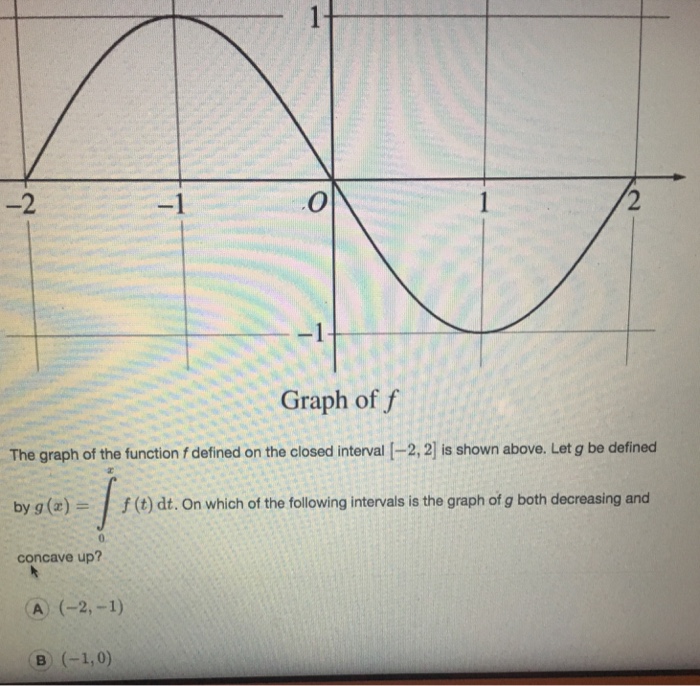 1

−2

−1

O

1

2

−1

Graph of $f$

The graph of the function $f$ defined on the closed interval $[-2, 2]$ is shown above. Let $g$ be defined by $g(x) = \int_{0}^{x} f(t)\,dt$. On which of the following intervals is the graph of $g$ both decreasing and concave up?

A $(-2, -1)$

B $(-1, 0)$